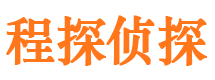 程探侦探